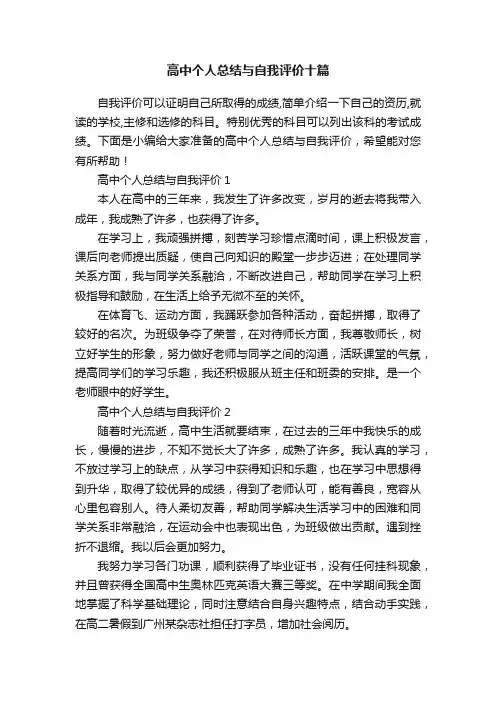 高中个人总结与自我评价十篇

自我评价可以证明自己所取得的成绩,简单介绍一下自己的资历,就读的学校,主修和选修的科目。特别优秀的科目可以列出该科的考试成绩。下面是小编给大家准备的高中个人总结与自我评价，希望能对您有所帮助！

高中个人总结与自我评价 1

本人在高中的三年来，我发生了许多改变，岁月的逝去将我带入成年，我成熟了许多，也获得了许多。

在学习上，我顽强拼搏，刻苦学习珍惜点滴时间，课上积极发言，课后向老师提出质疑，使自己向知识的殿堂一步步迈进；在处理同学关系方面，我与同学关系融洽，不断改进自己，帮助同学在学习上积极指导和鼓励，在生活上给予无微不至的关怀。

在体育飞、运动方面，我踊跃参加各种活动，奋起拼搏，取得了较好的名次。为班级争夺了荣誉，在对待师长方面，我尊敬师长，树立好学生的形象，努力做好老师与同学之间的沟通，活跃课堂的气氛，提高同学们的学习乐趣，我还积极服从班主任和班委的安排。是一个老师眼中的好学生。

高中个人总结与自我评价 2

随着时光流逝，高中生活就要结束，在过去的三年中我快乐的成长，慢慢的进步，不知不觉长大了许多，成熟了许多。我认真的学习，不放过学习上的缺点，从学习中获得知识和乐趣，也在学习中思想得到升华，取得了较优异的成绩，得到了老师认可，能有善良，宽容从心里包容别人。待人柔切友善，帮助同学解决生活学习中的困难和同学关系非常融洽，在运动会中也表现出色，为班级做出贡献。遇到挫折不退缩。我以后会更加努力。

我努力学习各门功课，顺利获得了毕业证书，没有任何挂科现象，并且曾获得全国高中生奥林匹克英语大赛三等奖。在中学期间我全面地掌握了科学基础理论，同时注意结合自身兴趣特点，结合动手实践，在高二暑假到广州某杂志社担任打字员，增加社会阅历。